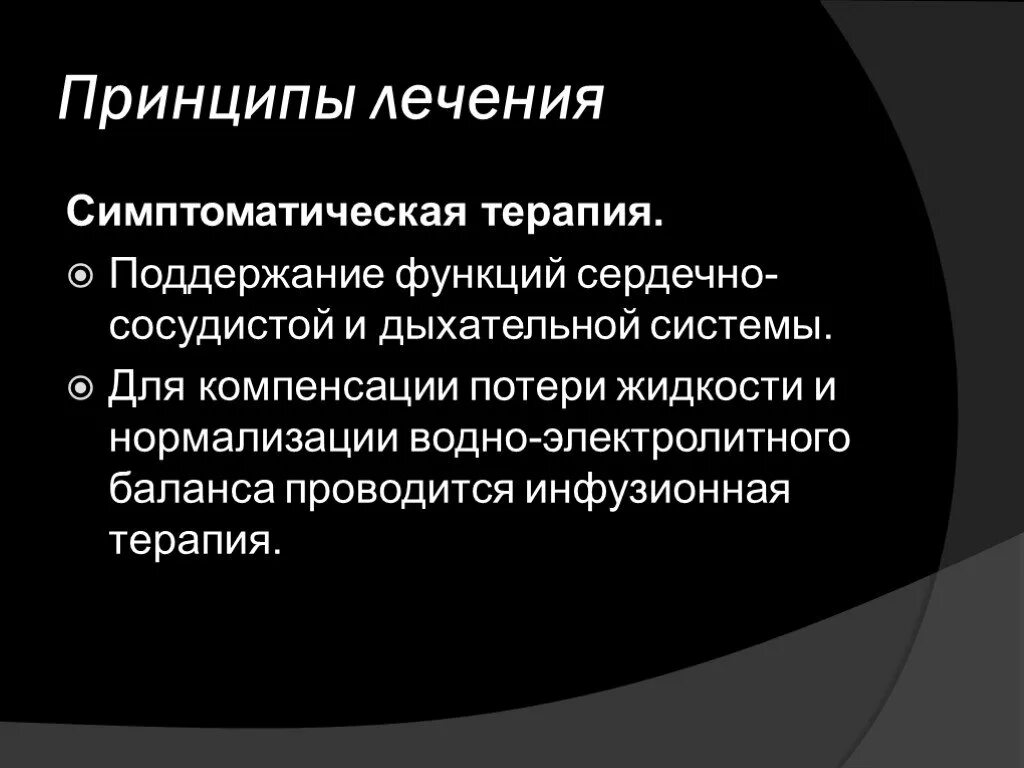 Принципы лечения

Симптоматическая терапия.

Поддержание функций сердечно-сосудистой и дыхательной системы.

Для компенсации потери жидкости и нормализации водно-электролитного баланса проводится инфузионная терапия.